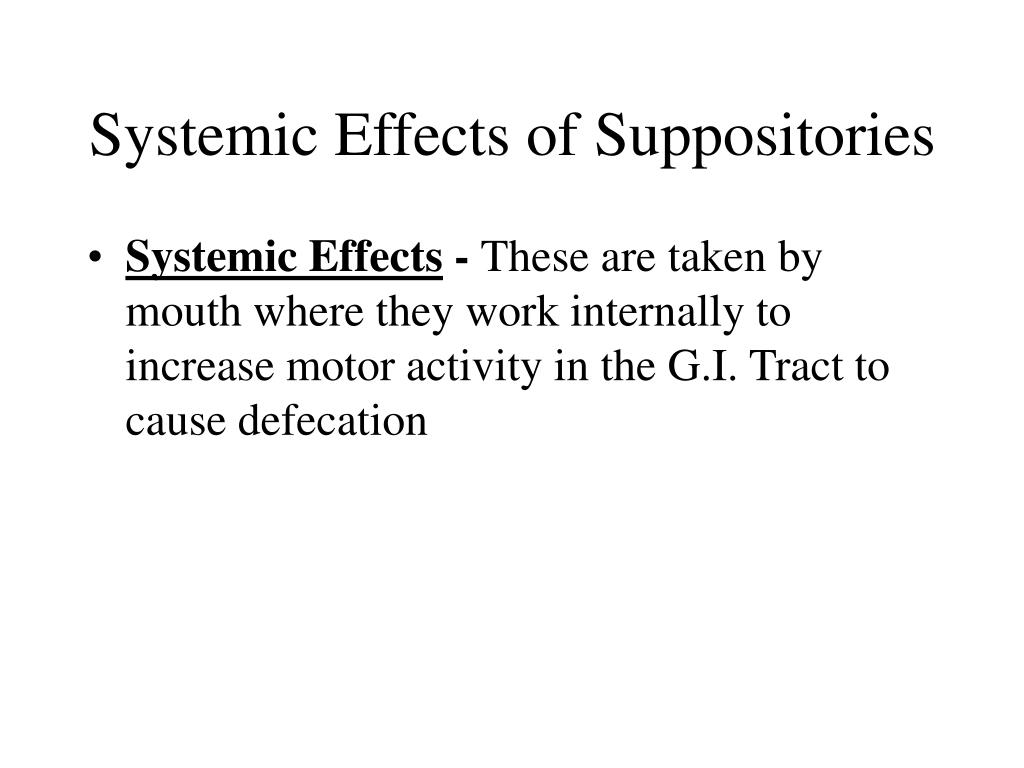 Systemic Effects of Suppositories

• Systemic Effects - These are taken by mouth where they work internally to increase motor activity in the G.I. Tract to cause defecation